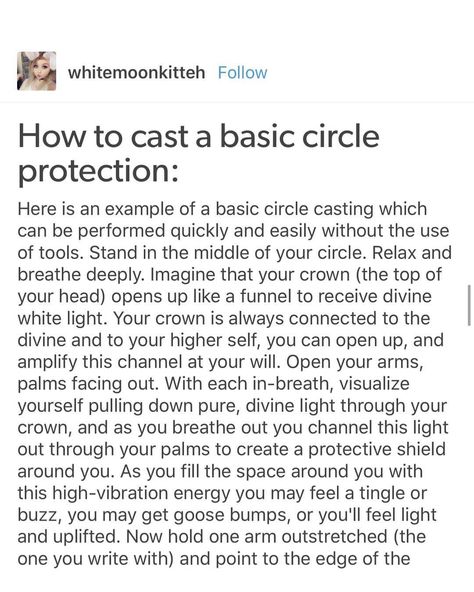 whitemoonkitteh Follow

How to cast a basic circle protection:

Here is an example of a basic circle casting which can be performed quickly and easily without the use of tools. Stand in the middle of your circle. Relax and breathe deeply. Imagine that your crown (the top of your head) opens up like a funnel to receive divine white light. Your crown is always connected to the divine and to your higher self, you can open up, and amplify this channel at your will. Open your arms, palms facing out. With each in-breath, visualize yourself pulling down pure, divine light through your crown, and as you breathe out you channel this light out through your palms to create a protective shield around you. As you fill the space around you with this high-vibration energy you may feel a tingle or buzz, you may get goose bumps, or you'll feel light and uplifted. Now hold one arm outstretched (the one you write with) and point to the edge of the